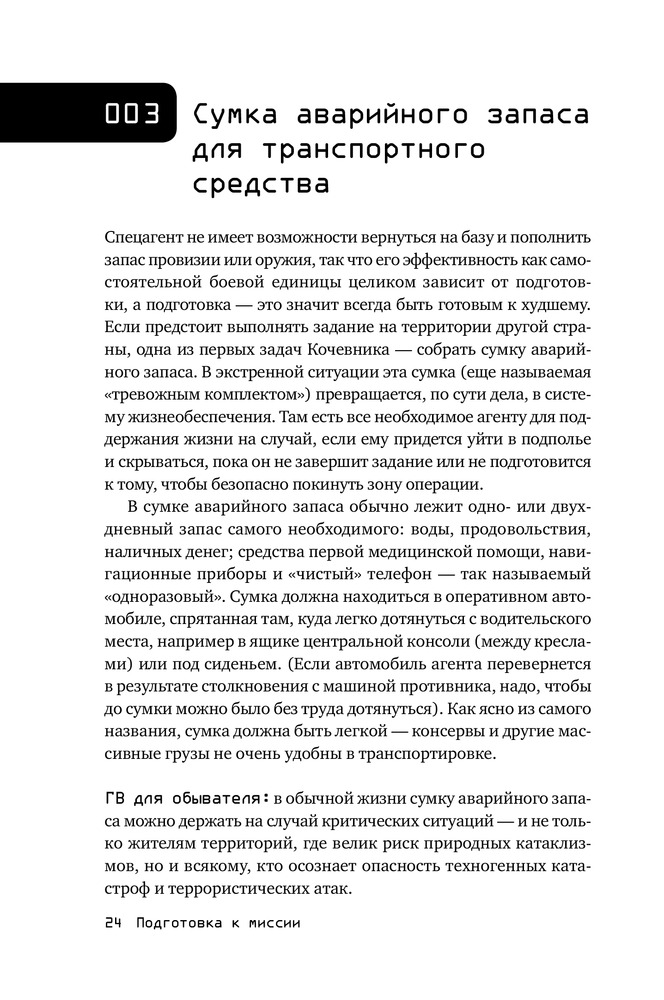 003 Сумка аварийного запаса для транспортного средства

Спецагент не имеет возможности вернуться на базу и пополнить запас провизии или оружия, так что его эффективность как самостоятельной боевой единицы целиком зависит от подготовки, а подготовка — это значит всегда быть готовым к худшему. Если предстоит выполнять задание на территории другой страны, одна из первых задач Кочевника — собрать сумку аварийного запаса. В экстренной ситуации эта сумка (еще называемая «тревожным комплектом») превращается, по сути дела, в систему жизнеобеспечения. Там есть все необходимое агенту для поддержания жизни на случай, если ему придется уйти в подполье и скрываться, пока он не завершит задание или не подготовится к тому, чтобы безопасно покинуть зону операции.

В сумке аварийного запаса обычно лежит одно- или двухдневный запас самого необходимого: воды, продовольствия, наличных денег; средства первой медицинской помощи, навигационные приборы и «чистый» телефон — так называемый «одноразовый». Сумка должна находиться в оперативном автомобиле, спрятанная там, куда легко дотянуться с водительского места, например в ящике центральной консоли (между креслами) или под сиденьем. (Если автомобиль агента перевернется в результате столкновения с машиной противника, надо, чтобы до сумки можно было без труда дотянуться). Как ясно из самого названия, сумка должна быть легкой — консервы и другие массивные грузы не очень удобны в транспортировке.

ГВ для обывателя: в обычной жизни сумку аварийного запаса можно держать на случай критических ситуаций — и не только жителям территорий, где велик риск природных катаклизмов, но и всякому, кто осознает опасность техногенных катастроф и террористических атак.

24 Подготовка к миссии